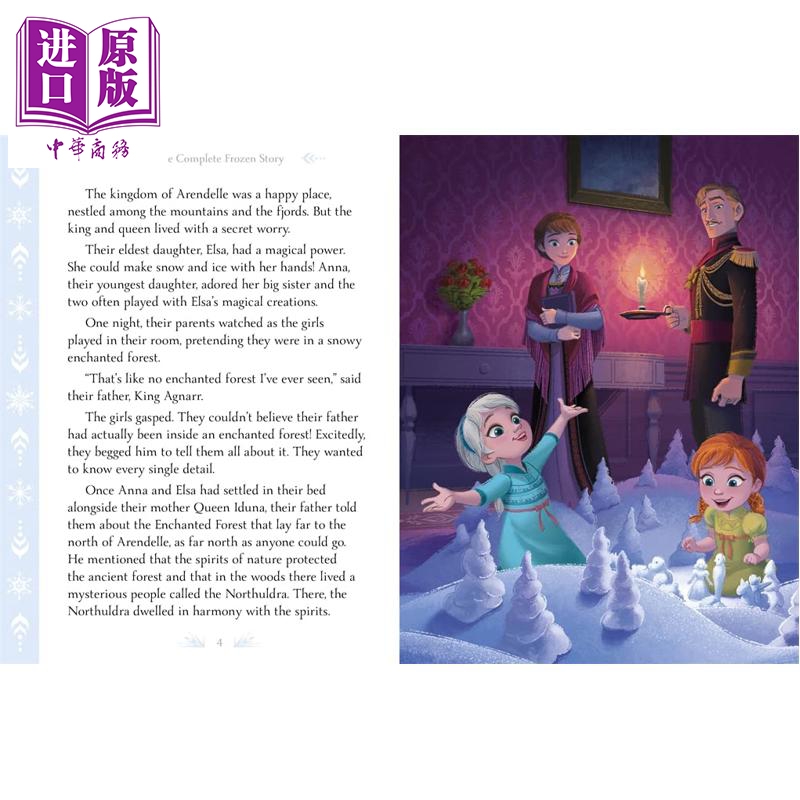 进口原版

中華商務

e Complete Frozen Story

The kingdom of Arendelle was a happy place, nestled among the mountains and the fjords. But the king and queen lived with a secret worry.

Their eldest daughter, Elsa, had a magical power. She could make snow and ice with her hands! Anna, their youngest daughter, adored her big sister and the two often played with Elsa's magical creations.

One night, their parents watched as the girls played in their room, pretending they were in a snowy enchanted forest.

"That's like no enchanted forest I've ever seen," said their father, King Agnarr.

The girls gasped. They couldn't believe their father had actually been inside an enchanted forest! Excitedly, they begged him to tell them all about it. They wanted to know every single detail.

Once Anna and Elsa had settled in their bed alongside their mother Queen Iduna, their father told them about the Enchanted Forest that lay far to the north of Arendelle, as far north as anyone could go. He mentioned that the spirits of nature protected the ancient forest and that in the woods there lived a mysterious people called the Northuldra. There, the Northuldra dwelled in harmony with the spirits.

4